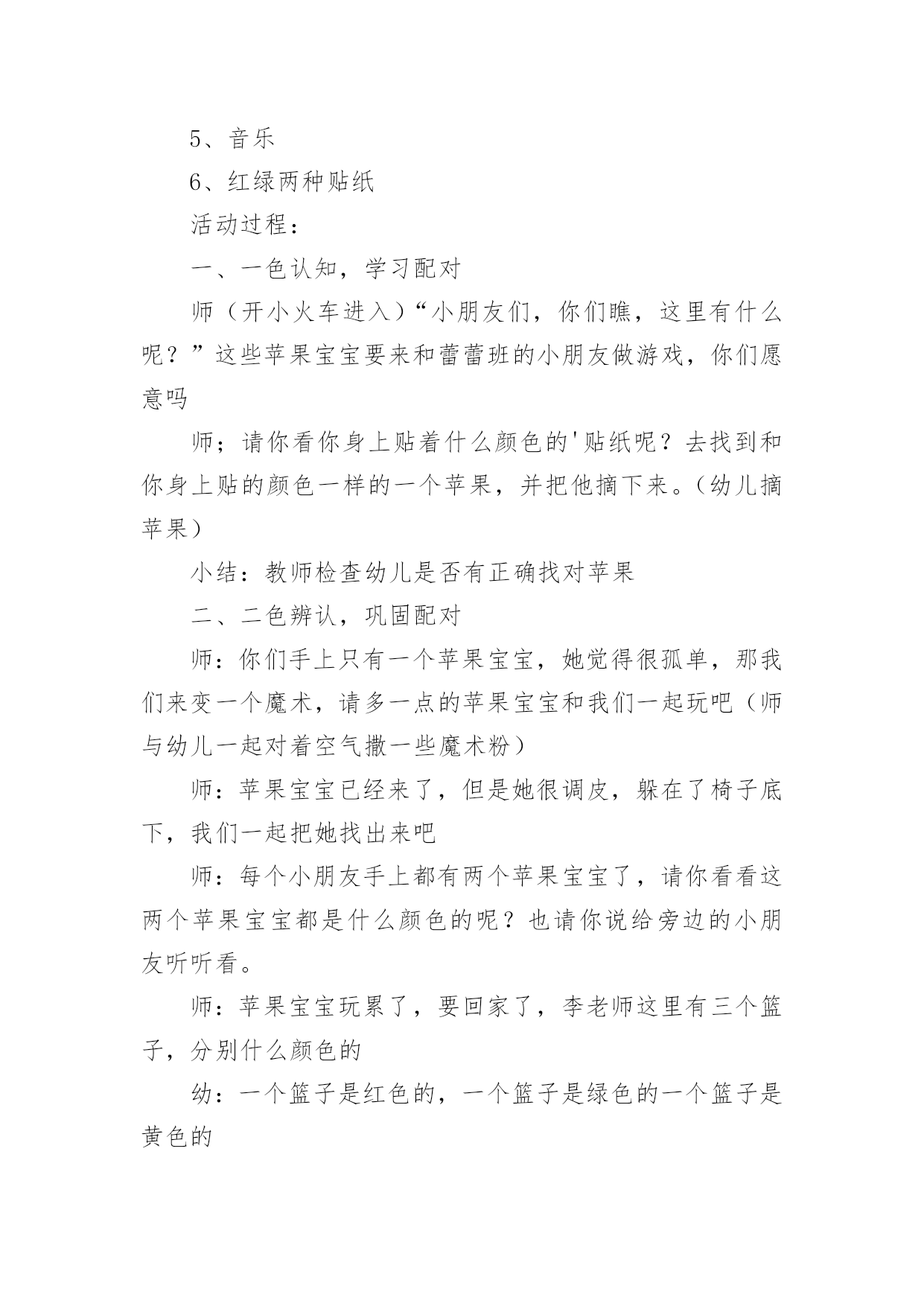 5、音乐

6、红绿两种贴纸

活动过程：

一、一色认知，学习配对

师（开小火车进入）“小朋友们，你们瞧，这里有什么呢？”这些苹果宝宝要来和蕾蕾班的小朋友做游戏，你们愿意吗

师；请你看你身上贴着什么颜色的'贴纸呢？去找到和你身上贴的颜色一样的一个苹果，并把他摘下来。（幼儿摘苹果）

小结：教师检查幼儿是否有正确找对苹果

二、二色辨认，巩固配对

师：你们手上只有一个苹果宝宝，她觉得很孤单，那我们来变一个魔术，请多一点的苹果宝宝和我们一起玩吧（师与幼儿一起对着空气撒一些魔术粉）

师：苹果宝宝已经来了，但是她很调皮，躲在了椅子底下，我们一起把她找出来吧

师：每个小朋友手上都有两个苹果宝宝了，请你看看这两个苹果宝宝都是什么颜色的呢？也请你说给旁边的小朋友听听看。

师：苹果宝宝玩累了，要回家了，李老师这里有三个篮子，分别什么颜色的

幼：一个篮子是红色的，一个篮子是绿色的一个篮子是黄色的